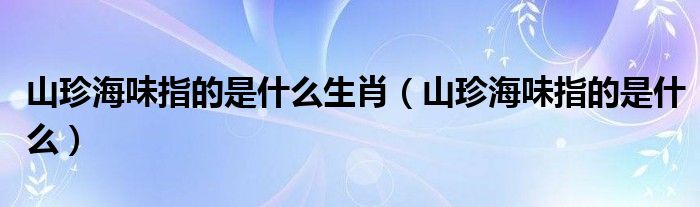 山珍海味指的是什么生肖（山珍海味指的是什么）